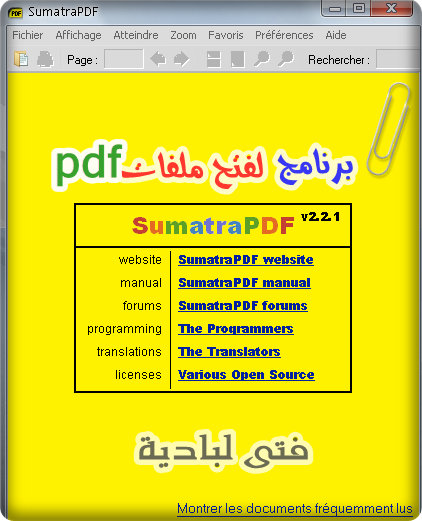 SumatraPDF

Fichier Affichage Atteindre Zoom Favoris Préférences Aide

Page : Rechercher :

برنامج لفتح ملفات pdf

SumatraPDF v2.2.1

| | |
|---|---|
| website | SumatraPDF website |
| manual | SumatraPDF manual |
| forums | SumatraPDF forums |
| programming | The Programmers |
| translations | The Translators |
| licenses | Various Open Source |

فتى لبادية

Montrer les documents fréquemment lus